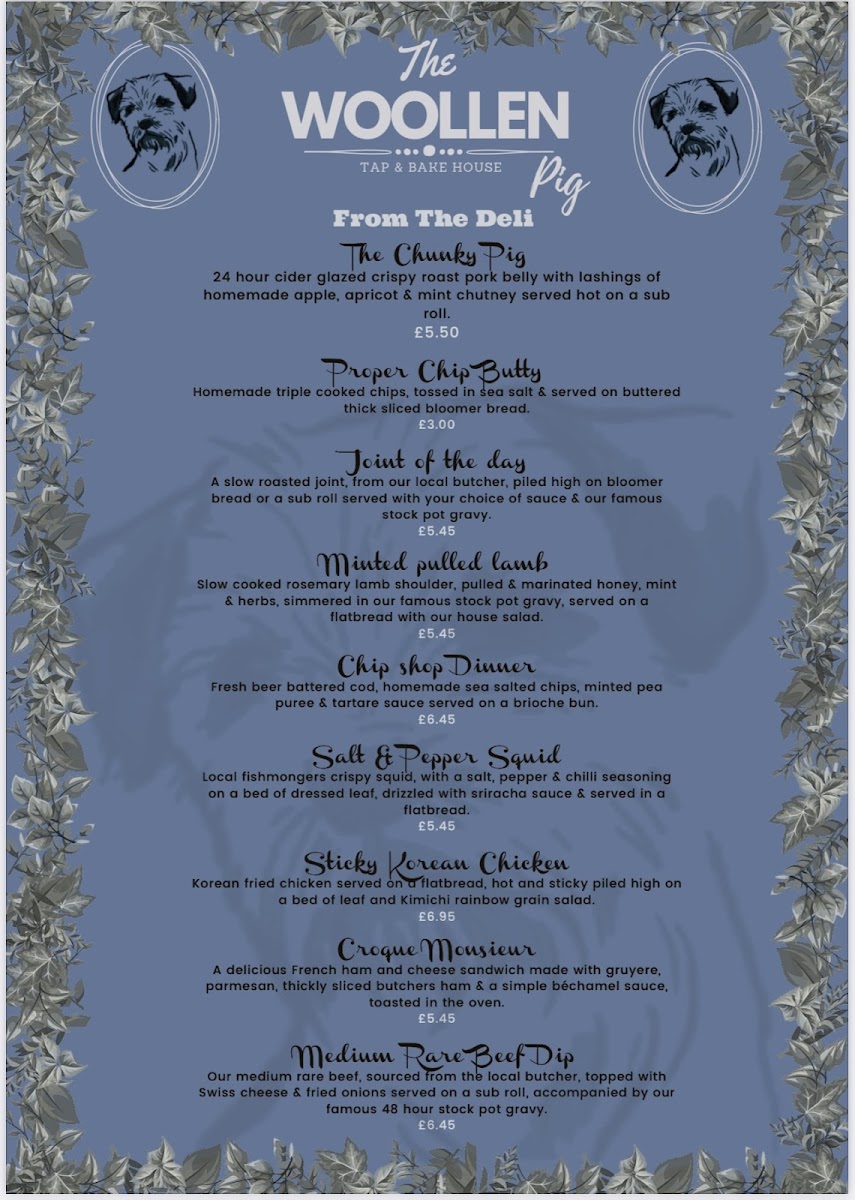 The WOOLLEN Pig
TAP & BAKE HOUSE

From The Deli

The Chunky Pig
24 hour cider glazed crispy roast pork belly with lashings of homemade apple, apricot & mint chutney served hot on a sub roll.
£5.50

Proper Chip Butty
Homemade triple cooked chips, tossed in sea salt & served on buttered thick sliced bloomer bread.
£3.00

Joint of the day
A slow roasted joint, from our local butcher, piled high on bloomer bread or a sub roll served with your choice of sauce & our famous stock pot gravy.
£5.45

Minted pulled lamb
Slow cooked rosemary lamb shoulder, pulled & marinated honey, mint & herbs, simmered in our famous stock pot gravy, served on a flatbread with our house salad.
£5.45

Chip shop Dinner
Fresh beer battered cod, homemade sea salted chips, minted pea puree & tartare sauce served on a brioche bun.
£6.45

Salt & Pepper Squid
Local fishmongers crispy squid, with a salt, pepper & chilli seasoning on a bed of dressed leaf, drizzled with sriracha sauce & served in a flatbread.
£5.45

Sticky Korean Chicken
Korean fried chicken served on a flatbread, hot and sticky piled high on a bed of leaf and Kimichi rainbow grain salad.
£6.95

Croque Monsieur
A delicious French ham and cheese sandwich made with gruyere, parmesan, thickly sliced butchers ham & a simple béchamel sauce, toasted in the oven.
£5.45

Medium Rare Beef Dip
Our medium rare beef, sourced from the local butcher, topped with Swiss cheese & fried onions served on a sub roll, accompanied by our famous 48 hour stock pot gravy.
£6.45